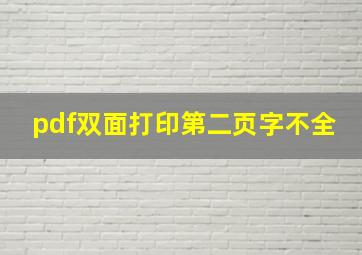 pdf双面打印第二页字不全